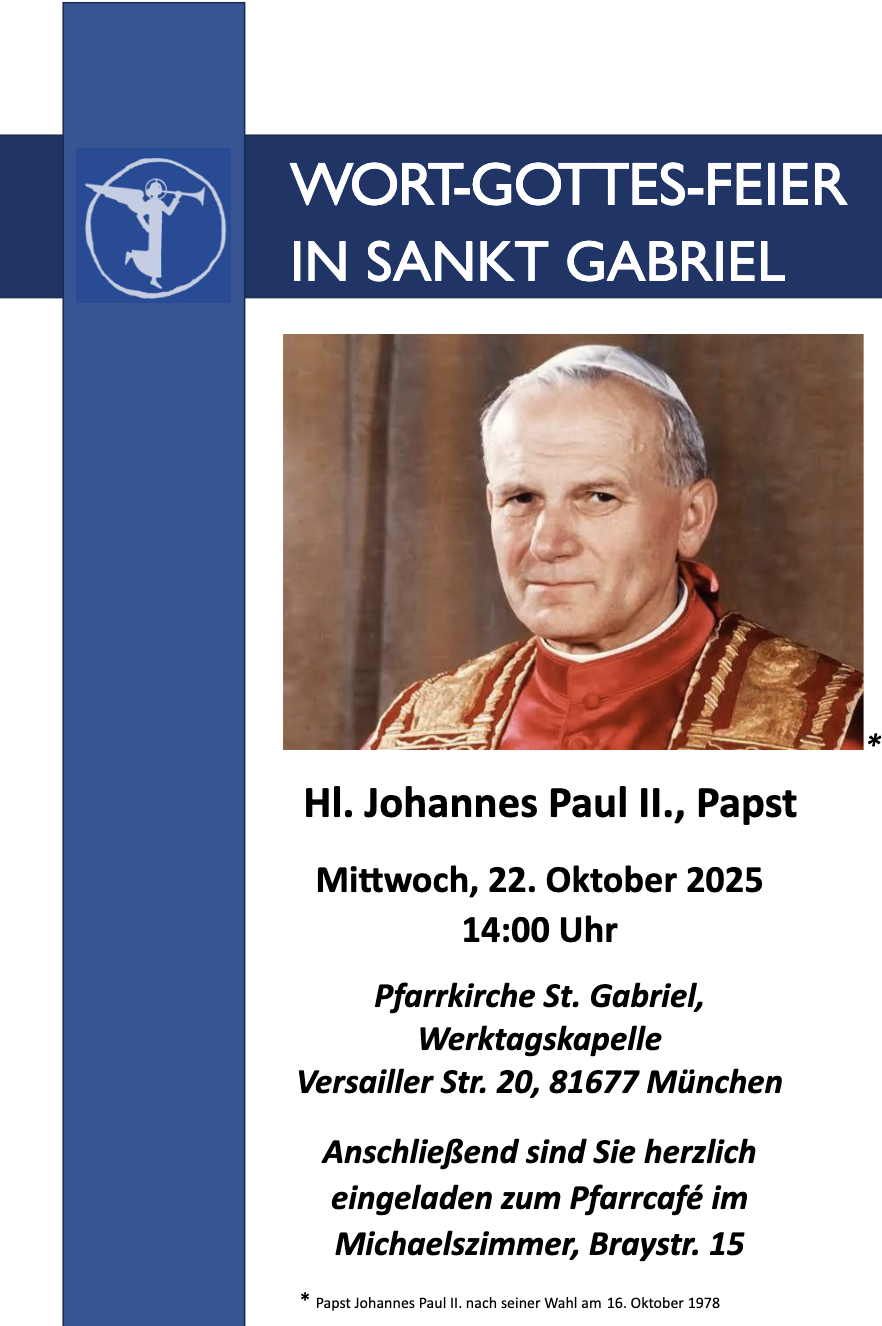 WORT-GOTTES-FEIER IN SANKT GABRIEL

*

Hl. Johannes Paul II., Papst

Mittwoch, 22. Oktober 2025
14:00 Uhr

Pfarrkirche St. Gabriel, Werktagskapelle
Versailler Str. 20, 81677 München

Anschließend sind Sie herzlich eingeladen zum Pfarrcafé im Michaelszimmer, Braystr. 15

* Papst Johannes Paul II. nach seiner Wahl am 16. Oktober 1978